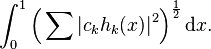 $\int_0^1 \left( \sum |c_k h_k(x)|^2 \right)^{\frac{1}{2}} \mathrm{d}x.$